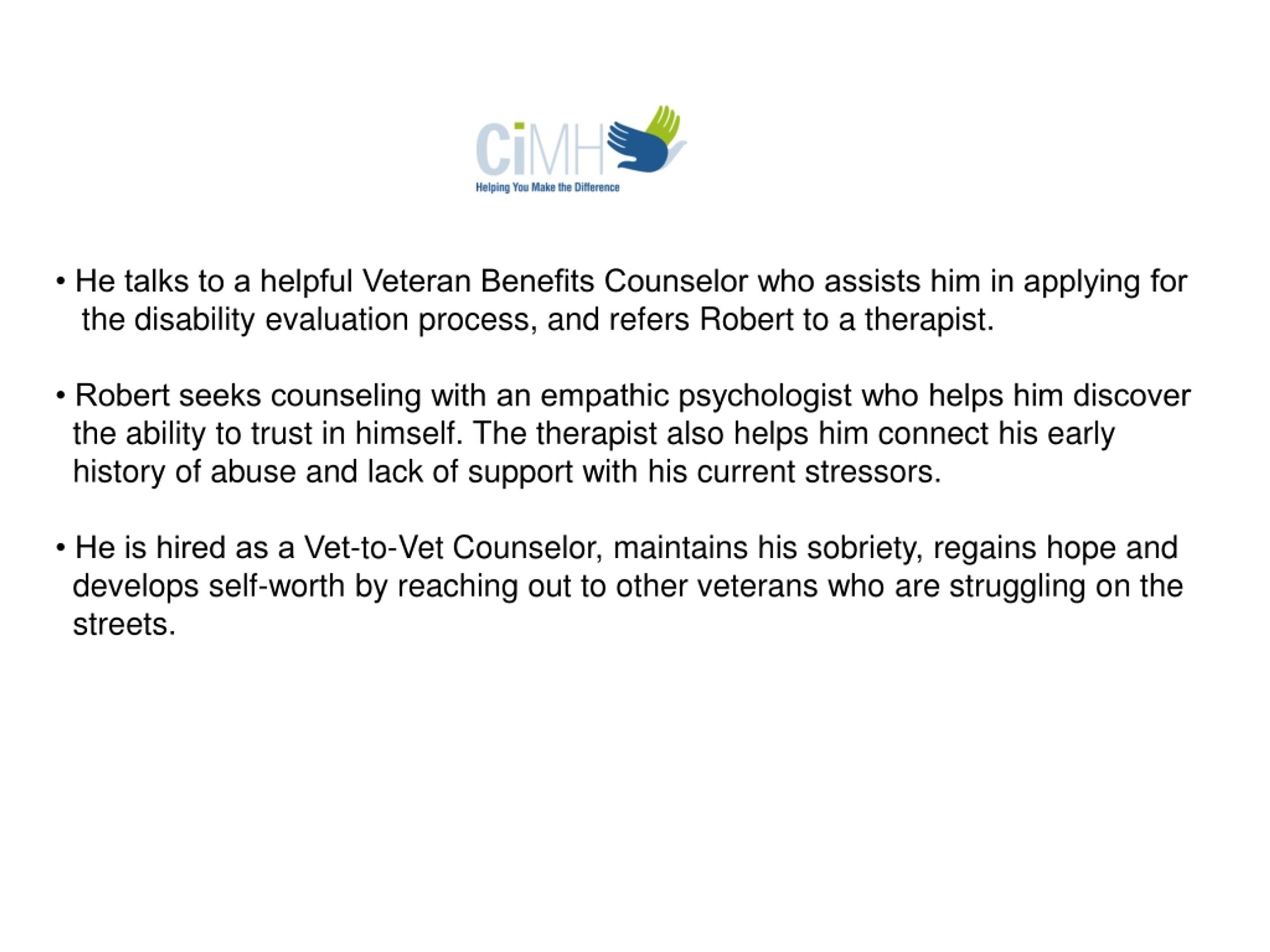 CiMH
Helping You Make the Difference

• He talks to a helpful Veteran Benefits Counselor who assists him in applying for the disability evaluation process, and refers Robert to a therapist.

• Robert seeks counseling with an empathic psychologist who helps him discover the ability to trust in himself. The therapist also helps him connect his early history of abuse and lack of support with his current stressors.

• He is hired as a Vet-to-Vet Counselor, maintains his sobriety, regains hope and develops self-worth by reaching out to other veterans who are struggling on the streets.